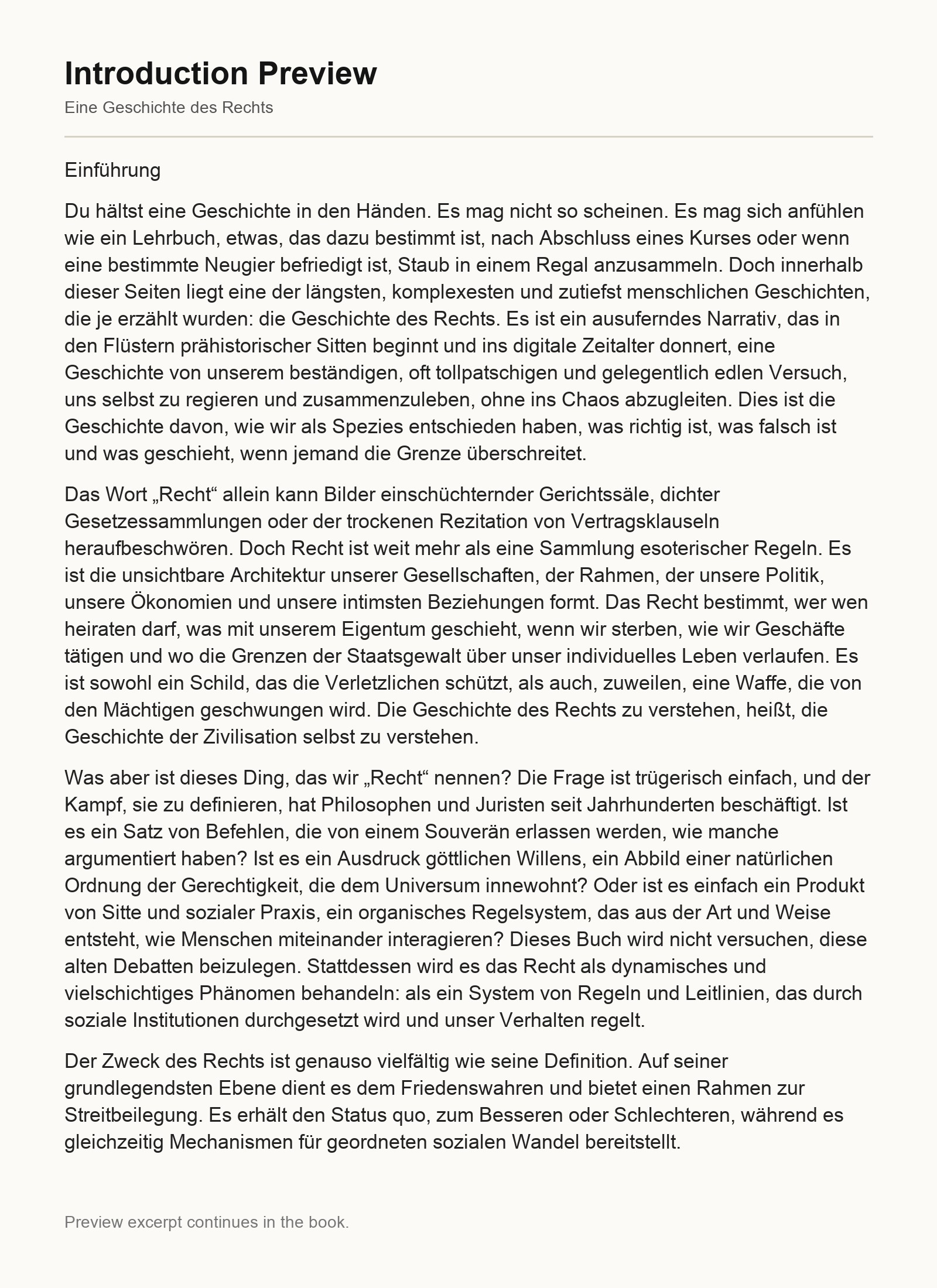 Introduction Preview

Eine Geschichte des Rechts

Einführung

Du hältst eine Geschichte in den Händen. Es mag nicht so scheinen. Es mag sich anfühlen wie ein Lehrbuch, etwas, das dazu bestimmt ist, nach Abschluss eines Kurses oder wenn eine bestimmte Neugier befriedigt ist, Staub in einem Regal anzusammeln. Doch innerhalb dieser Seiten liegt eine der längsten, komplexesten und zutiefst menschlichen Geschichten, die je erzählt wurden: die Geschichte des Rechts. Es ist ein ausuferndes Narrativ, das in den Flüstern prähistorischer Sitten beginnt und ins digitale Zeitalter donnert, eine Geschichte von unserem beständigen, oft tollpatschigen und gelegentlich edlen Versuch, uns selbst zu regieren und zusammenzuleben, ohne ins Chaos abzugleiten. Dies ist die Geschichte davon, wie wir als Spezies entschieden haben, was richtig ist, was falsch ist und was geschieht, wenn jemand die Grenze überschreitet.

Das Wort „Recht“ allein kann Bilder einschüchternder Gerichtssäle, dichter Gesetzessammlungen oder der trockenen Rezitation von Vertragsklauseln heraufbeschwören. Doch Recht ist weit mehr als eine Sammlung esoterischer Regeln. Es ist die unsichtbare Architektur unserer Gesellschaften, der Rahmen, der unsere Politik, unsere Ökonomien und unsere intimsten Beziehungen formt. Das Recht bestimmt, wer wen heiraten darf, was mit unserem Eigentum geschieht, wenn wir sterben, wie wir Geschäfte tätigen und wo die Grenzen der Staatsgewalt über unser individuelles Leben verlaufen. Es ist sowohl ein Schild, das die Verletzlichen schützt, als auch, zuweilen, eine Waffe, die von den Mächtigen geschwungen wird. Die Geschichte des Rechts zu verstehen, heißt, die Geschichte der Zivilisation selbst zu verstehen.

Was aber ist dieses Ding, das wir „Recht“ nennen? Die Frage ist trügerisch einfach, und der Kampf, sie zu definieren, hat Philosophen und Juristen seit Jahrhunderten beschäftigt. Ist es ein Satz von Befehlen, die von einem Souverän erlassen werden, wie manche argumentiert haben? Ist es ein Ausdruck göttlichen Willens, ein Abbild einer natürlichen Ordnung der Gerechtigkeit, die dem Universum innewohnt? Oder ist es einfach ein Produkt von Sitte und sozialer Praxis, ein organisches Regelsystem, das aus der Art und Weise entsteht, wie Menschen miteinander interagieren? Dieses Buch wird nicht versuchen, diese alten Debatten beizulegen. Stattdessen wird es das Recht als dynamisches und vielschichtiges Phänomen behandeln: als ein System von Regeln und Leitlinien, das durch soziale Institutionen durchgesetzt wird und unser Verhalten regelt.

Der Zweck des Rechts ist genauso vielfältig wie seine Definition. Auf seiner grundlegendsten Ebene dient es dem Friedenswahren und bietet einen Rahmen zur Streitbeilegung. Es erhält den Status quo, zum Besseren oder Schlechteren, während es gleichzeitig Mechanismen für geordneten sozialen Wandel bereitstellt.

Preview excerpt continues in the book.